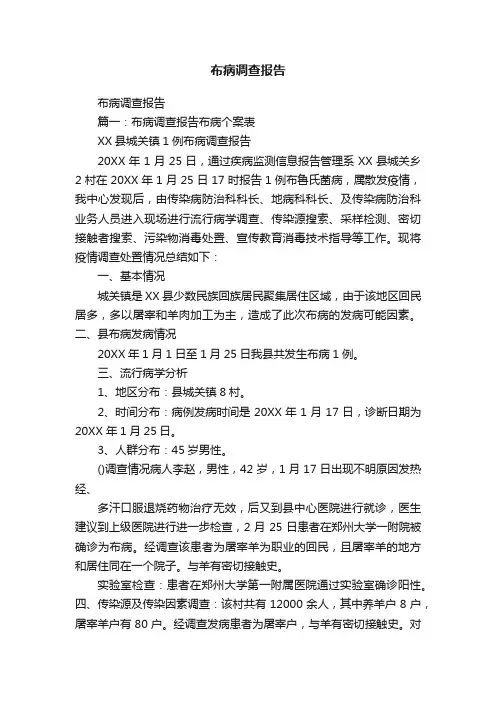 布病调查报告

布病调查报告

篇一：布病调查报告布病个案表

XX 县城关镇 1 例布病调查报告

20XX 年 1 月 25 日，通过疾病监测信息报告管理系 XX 县城关乡 2 村在 20XX 年 1 月 25 日 17 时报告 1 例布鲁氏菌病，属散发疫情，我中心发现后，由传染病防治科科长、地病科科长、及传染病防治科业务人员进入现场进行流行病学调查、传染源搜索、采样检测、密切接触者搜索、污染物消毒处置、宣传教育消毒技术指导等工作。现将疫情调查处置情况总结如下：

一、基本情况

城关镇是 XX 县少数民族回族居民聚集居住区域，由于该地区回民居多，多以屠宰和羊肉加工为主，造成了此次布病的发病可能因素。

二、县布病发病情况

20XX 年 1 月 1 日至 1 月 25 日我县共发生布病 1 例。

三、流行病学分析

1、地区分布：县城关镇 8 村。

2、时间分布：病例发病时间是 20XX 年 1 月 17 日，诊断日期为 20XX 年 1 月 25 日。

3、人群分布：45 岁男性。

()调查情况病人李赵，男性，42 岁，1 月 17 日出现不明原因发热经、

多汗口服退烧药物治疗无效，后又到县中心医院进行就诊，医生建议到上级医院进行进一步检查，2 月 25 日患者在郑州大学一附院被确诊为布病。经调查该患者为屠宰羊为职业的回民，且屠宰羊的地方和居住同在一个院子。与羊有密切接触史。

实验室检查：患者在郑州大学第一附属医院通过实验室确诊阳性。

四、传染源及传染因素调查：该村共有 12000 余人，其中养羊户 8 户，屠宰羊户有 80 户。经调查发病患者为屠宰户，与羊有密切接触史。对